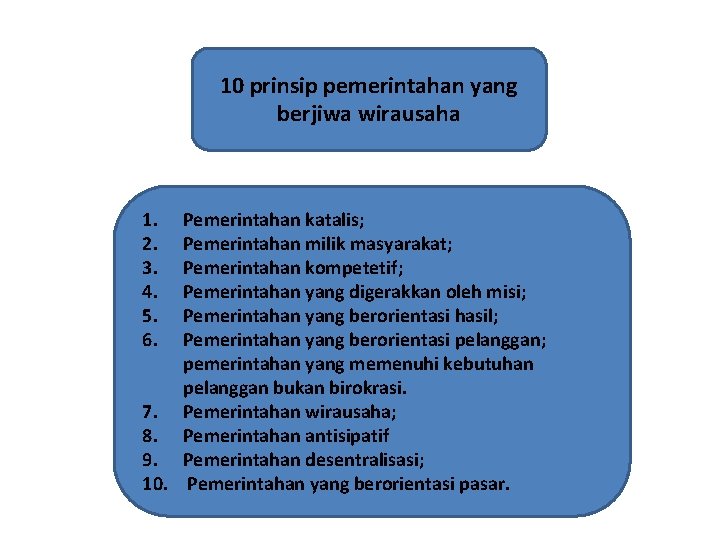 10 prinsip pemerintahan yang berjiwa wirausaha

1. Pemerintahan katalis;
2. Pemerintahan milik masyarakat;
3. Pemerintahan kompetetif;
4. Pemerintahan yang digerakkan oleh misi;
5. Pemerintahan yang berorientasi hasil;
6. Pemerintahan yang berorientasi pelanggan; pemerintahan yang memenuhi kebutuhan pelanggan bukan birokrasi.
7. Pemerintahan wirausaha;
8. Pemerintahan antisipatif
9. Pemerintahan desentralisasi;
10. Pemerintahan yang berorientasi pasar.